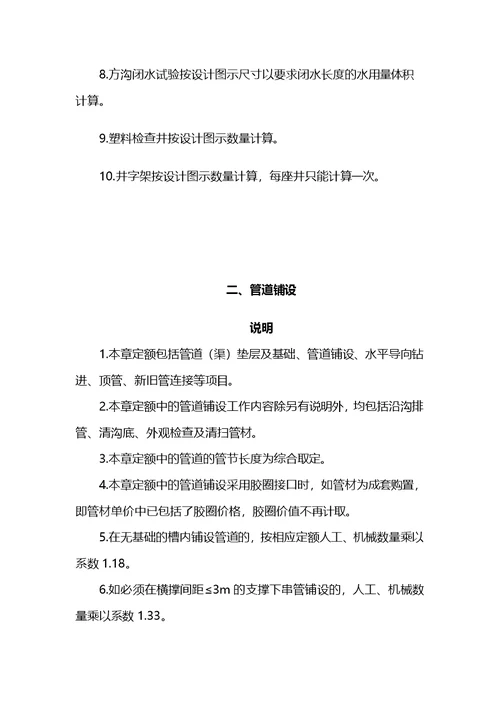 8.方沟闭水试验按设计图示尺寸以要求闭水长度的水用量体积计算。

9.塑料检查井按设计图示数量计算。

10.井字架按设计图示数量计算，每座井只能计算一次。

二、管道铺设

说明

1.本章定额包括管道（渠）垫层及基础、管道铺设、水平导向钻进、顶管、新旧管连接等项目。

2.本章定额中的管道铺设工作内容除另有说明外，均包括沿沟排管、清沟底、外观检查及清扫管材。

3.本章定额中的管道的管节长度为综合取定。

4.本章定额中的管道铺设采用胶圈接口时，如管材为成套购置，即管材单价中已包括了胶圈价格，胶圈价值不再计取。

5.在无基础的槽内铺设管道的，按相应定额人工、机械数量乘以系数 1.18。

6.如必须在横撑间距≤3m 的支撑下串管铺设的，人工、机械数量乘以系数 1.33。